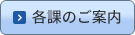 各課のご案内